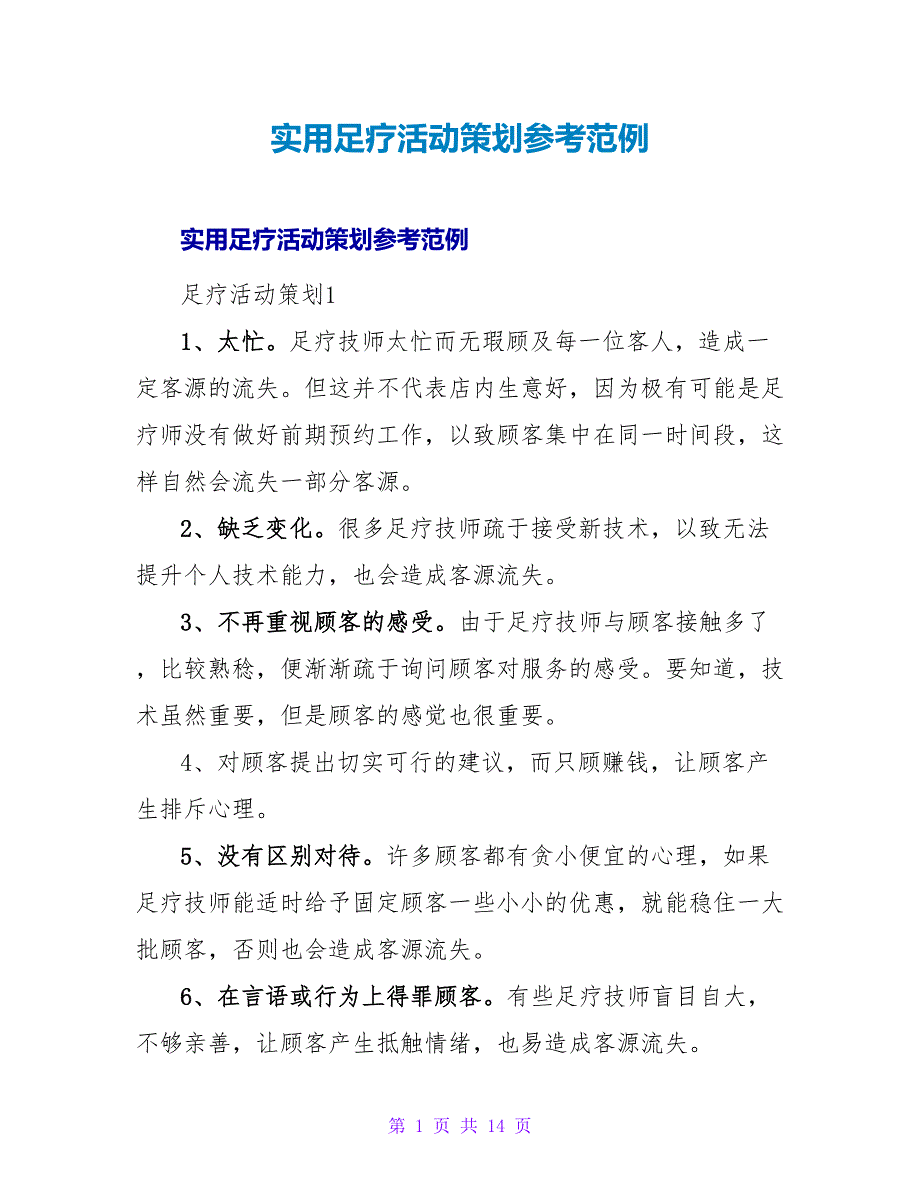 实用足疗活动策划参考范例

实用足疗活动策划参考范例

足疗活动策划1

1、太忙。足疗技师太忙而无瑕顾及每一位客人，造成一定客源的流失。但这并不代表店内生意好，因为极有可能是足疗师没有做好前期预约工作，以致顾客集中在同一时间段，这样自然会流失一部分客源。

2、缺乏变化。很多足疗技师疏于接受新技术，以致无法提升个人技术能力，也会造成客源流失。

3、不再重视顾客的感受。由于足疗技师与顾客接触多了，比较熟稔，便渐渐疏于询问顾客对服务的感受。要知道，技术虽然重要，但是顾客的感觉也很重要。

4、对顾客提出切实可行的建议，而只顾赚钱，让顾客产生排斥心理。

5、没有区别对待。许多顾客都有贪小便宜的心理，如果足疗技师能适时给予固定顾客一些小小的优惠，就能稳住一大批顾客，否则也会造成客源流失。

6、在言语或行为上得罪顾客。有些足疗技师盲目自大，不够亲善，让顾客产生抵触情绪，也易造成客源流失。

第 1 页 共 14 页